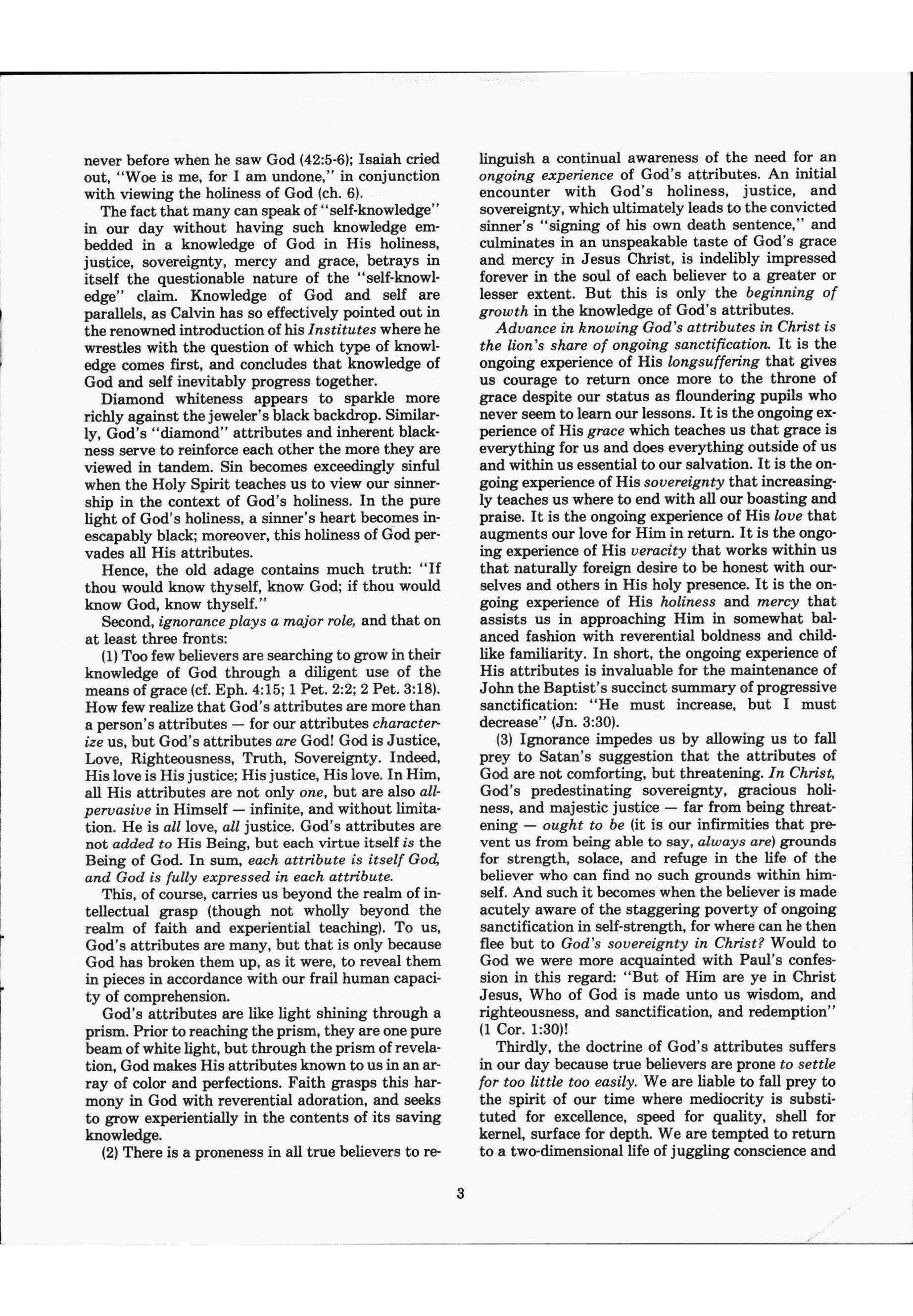 never before when he saw God (42:5-6); Isaiah cried out, "Woe is me, for I am undone," in conjunction with viewing the holiness of God (ch. 6).

The fact that many can speak of "self-knowledge" in our day without having such knowledge embedded in a knowledge of God in His holiness, justice, sovereignty, mercy and grace, betrays in itself the questionable nature of the "self-knowledge" claim. Knowledge of God and self are parallels, as Calvin has so effectively pointed out in the renowned introduction of his Institutes where he wrestles with the question of which type of knowledge comes first, and concludes that knowledge of God and self inevitably progress together.

Diamond whiteness appears to sparkle more richly against the jeweler's black backdrop. Similarly, God's "diamond" attributes and inherent blackness serve to reinforce each other the more they are viewed in tandem. Sin becomes exceedingly sinful when the Holy Spirit teaches us to view our sinnership in the context of God's holiness. In the pure light of God's holiness, a sinner's heart becomes inescapably black; moreover, this holiness of God pervades all His attributes.

Hence, the old adage contains much truth: "If thou would know thyself, know God; if thou would know God, know thyself."

Second, ignorance plays a major role, and that on at least three fronts:

(1) Too few believers are searching to grow in their knowledge of God through a diligent use of the means of grace (cf. Eph. 4:15; 1 Pet. 2:2; 2 Pet. 3:18). How few realize that God's attributes are more than a person's attributes — for our attributes characterize us, but God's attributes are God! God is Justice, Love, Righteousness, Truth, Sovereignty. Indeed, His love is His justice; His justice, His love. In Him, all His attributes are not only one, but are also all-pervasive in Himself — infinite, and without limitation. He is all love, all justice. God's attributes are not added to His Being, but each virtue itself is the Being of God. In sum, each attribute is itself God, and God is fully expressed in each attribute.

This, of course, carries us beyond the realm of intellectual grasp (though not wholly beyond the realm of faith and experiential teaching). To us, God's attributes are many, but that is only because God has broken them up, as it were, to reveal them in pieces in accordance with our frail human capacity of comprehension.

God's attributes are like light shining through a prism. Prior to reaching the prism, they are one pure beam of white light, but through the prism of revelation, God makes His attributes known to us in an array of color and perfections. Faith grasps this harmony in God with reverential adoration, and seeks to grow experientially in the contents of its saving knowledge.

(2) There is a proneness in all true believers to relinguish a continual awareness of the need for an ongoing experience of God's attributes. An initial encounter with God's holiness, justice, and sovereignty, which ultimately leads to the convicted sinner's "signing of his own death sentence," and culminates in an unspeakable taste of God's grace and mercy in Jesus Christ, is indelibly impressed forever in the soul of each believer to a greater or lesser extent. But this is only the beginning of growth in the knowledge of God's attributes.

Advance in knowing God's attributes in Christ is the lion's share of ongoing sanctification. It is the ongoing experience of His longsuffering that gives us courage to return once more to the throne of grace despite our status as floundering pupils who never seem to learn our lessons. It is the ongoing experience of His grace which teaches us that grace is everything for us and does everything outside of us and within us essential to our salvation. It is the ongoing experience of His sovereignty that increasingly teaches us where to end with all our boasting and praise. It is the ongoing experience of His love that augments our love for Him in return. It is the ongoing experience of His veracity that works within us that naturally foreign desire to be honest with ourselves and others in His holy presence. It is the ongoing experience of His holiness and mercy that assists us in approaching Him in somewhat balanced fashion with reverential boldness and childlike familiarity. In short, the ongoing experience of His attributes is invaluable for the maintenance of John the Baptist's succinct summary of progressive sanctification: "He must increase, but I must decrease" (Jn. 3:30).

(3) Ignorance impedes us by allowing us to fall prey to Satan's suggestion that the attributes of God are not comforting, but threatening. In Christ, God's predestinating sovereignty, gracious holiness, and majestic justice — far from being threatening — ought to be (it is our infirmities that prevent us from being able to say, always are) grounds for strength, solace, and refuge in the life of the believer who can find no such grounds within himself. And such it becomes when the believer is made acutely aware of the staggering poverty of ongoing sanctification in self-strength, for where can he then flee but to God's sovereignty in Christ? Would to God we were more acquainted with Paul's confession in this regard: "But of Him are ye in Christ Jesus, Who of God is made unto us wisdom, and righteousness, and sanctification, and redemption" (1 Cor. 1:30)!

Thirdly, the doctrine of God's attributes suffers in our day because true believers are prone to settle for too little too easily. We are liable to fall prey to the spirit of our time where mediocrity is substituted for excellence, speed for quality, shell for kernel, surface for depth. We are tempted to return to a two-dimensional life of juggling conscience and

3